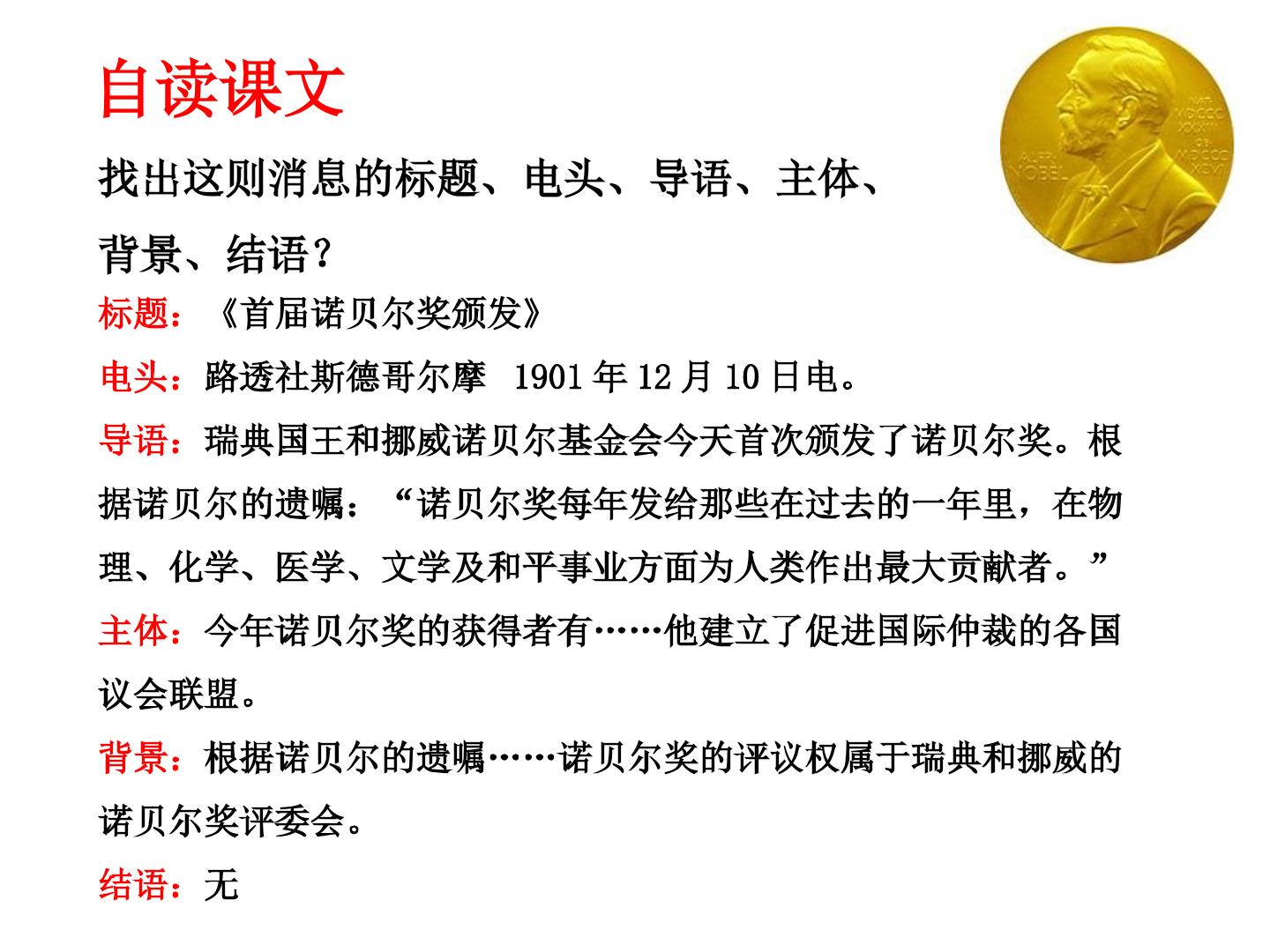 自读课文

找出这则消息的标题、电头、导语、主体、背景、结语？

标题：《首届诺贝尔奖颁发》

电头：路透社斯德哥尔摩 1901年12月10日电。

导语：瑞典国王和挪威诺贝尔基金会今天首次颁发了诺贝尔奖。根据诺贝尔的遗嘱：“诺贝尔奖每年发给那些在过去的一年里，在物理、化学、医学、文学及和平事业方面为人类作出最大贡献者。”

主体：今年诺贝尔奖的获得者有……他建立了促进国际仲裁的各国议会联盟。

背景：根据诺贝尔的遗嘱……诺贝尔奖的评议权属于瑞典和挪威的诺贝尔奖评委会。

结语：无